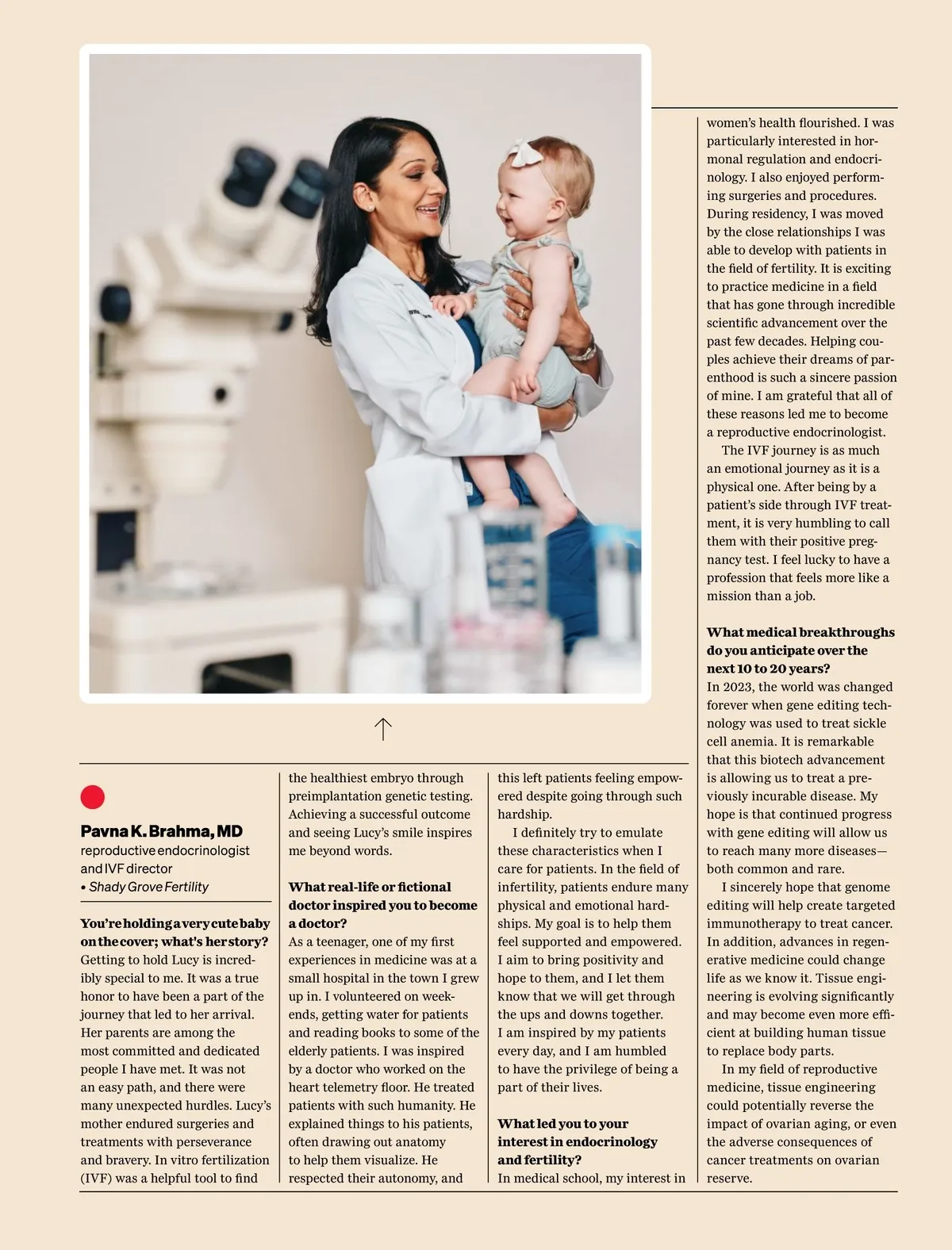 Pavna K. Brahma, MD
reproductive endocrinologist and IVF director
• Shady Grove Fertility

**You're holding a very cute baby on the cover; what's her story?**
Getting to hold Lucy is incredibly special to me. It was a true honor to have been a part of the journey that led to her arrival. Her parents are among the most committed and dedicated people I have met. It was not an easy path, and there were many unexpected hurdles. Lucy's mother endured surgeries and treatments with perseverance and bravery. In vitro fertilization (IVF) was a helpful tool to find the healthiest embryo through preimplantation genetic testing. Achieving a successful outcome and seeing Lucy's smile inspires me beyond words.

**What real-life or fictional doctor inspired you to become a doctor?**
As a teenager, one of my first experiences in medicine was at a small hospital in the town I grew up in. I volunteered on weekends, getting water for patients and reading books to some of the elderly patients. I was inspired by a doctor who worked on the heart telemetry floor. He treated patients with such humanity. He explained things to his patients, often drawing out anatomy to help them visualize. He respected their autonomy, and this left patients feeling empowered despite going through such hardship.

I definitely try to emulate these characteristics when I care for patients. In the field of infertility, patients endure many physical and emotional hardships. My goal is to help them feel supported and empowered. I aim to bring positivity and hope to them, and I let them know that we will get through the ups and downs together. I am inspired by my patients every day, and I am humbled to have the privilege of being a part of their lives.

**What led you to your interest in endocrinology and fertility?**
In medical school, my interest in women's health flourished. I was particularly interested in hormonal regulation and endocrinology. I also enjoyed performing surgeries and procedures. During residency, I was moved by the close relationships I was able to develop with patients in the field of fertility. It is exciting to practice medicine in a field that has gone through incredible scientific advancement over the past few decades. Helping couples achieve their dreams of parenthood is such a sincere passion of mine. I am grateful that all of these reasons led me to become a reproductive endocrinologist.

The IVF journey is as much an emotional journey as it is a physical one. After being by a patient's side through IVF treatment, it is very humbling to call them with their positive pregnancy test. I feel lucky to have a profession that feels more like a mission than a job.

**What medical breakthroughs do you anticipate over the next 10 to 20 years?**
In 2023, the world was changed forever when gene editing technology was used to treat sickle cell anemia. It is remarkable that this biotech advancement is allowing us to treat a previously incurable disease. My hope is that continued progress with gene editing will allow us to reach many more diseases—both common and rare.

I sincerely hope that genome editing will help create targeted immunotherapy to treat cancer. In addition, advances in regenerative medicine could change life as we know it. Tissue engineering is evolving significantly and may become even more efficient at building human tissue to replace body parts.

In my field of reproductive medicine, tissue engineering could potentially reverse the impact of ovarian aging, or even the adverse consequences of cancer treatments on ovarian reserve.